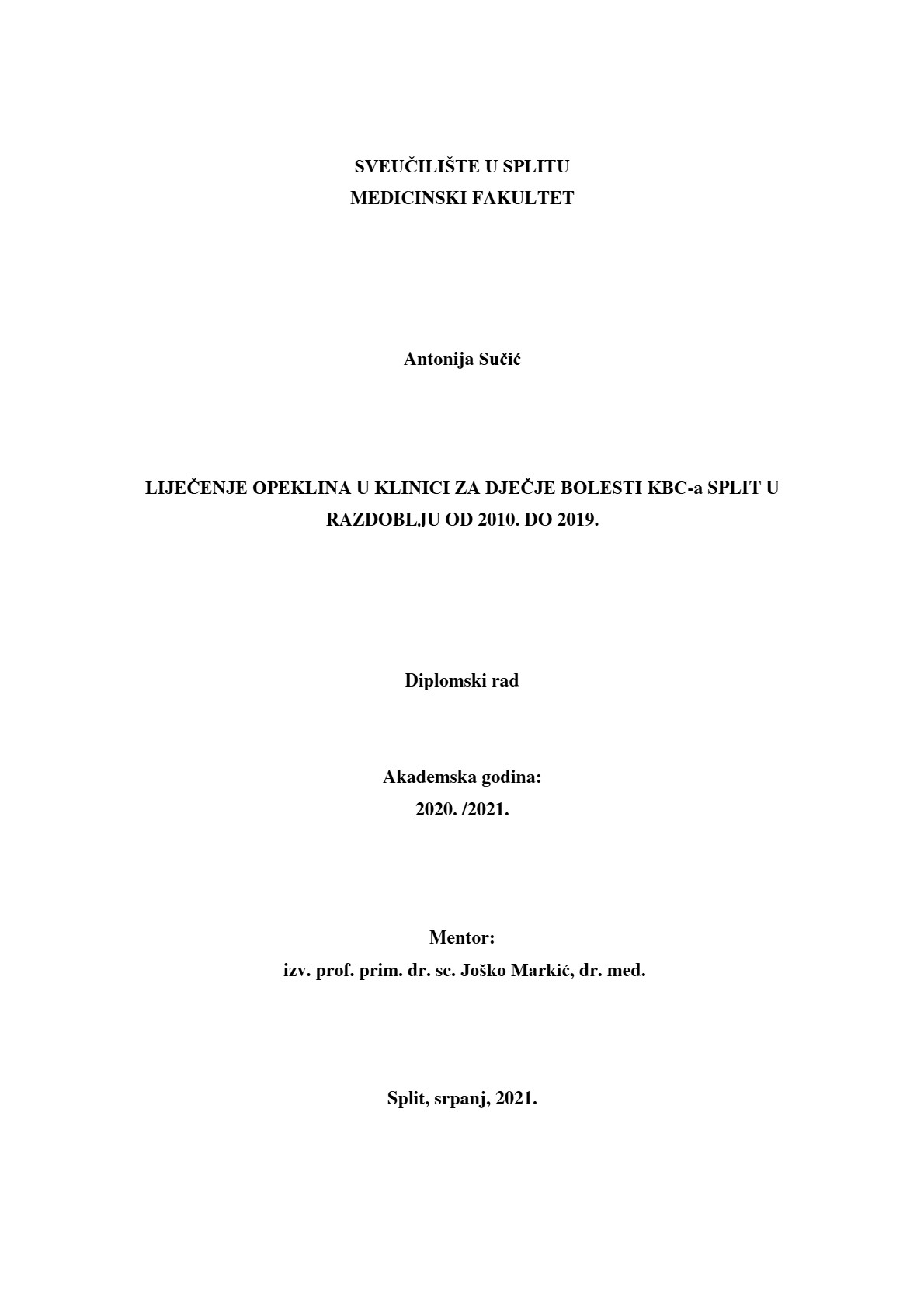 SVEUČILIŠTE U SPLITU
MEDICINSKI FAKULTET

Antonija Sučić

LIJEČENJE OPEKLINA U KLINICI ZA DJEČJE BOLESTI KBC-a SPLIT U RAZDOBLJU OD 2010. DO 2019.

Diplomski rad

Akademska godina:
2020. /2021.

Mentor:
izv. prof. prim. dr. sc. Joško Markić, dr. med.

Split, srpanj, 2021.